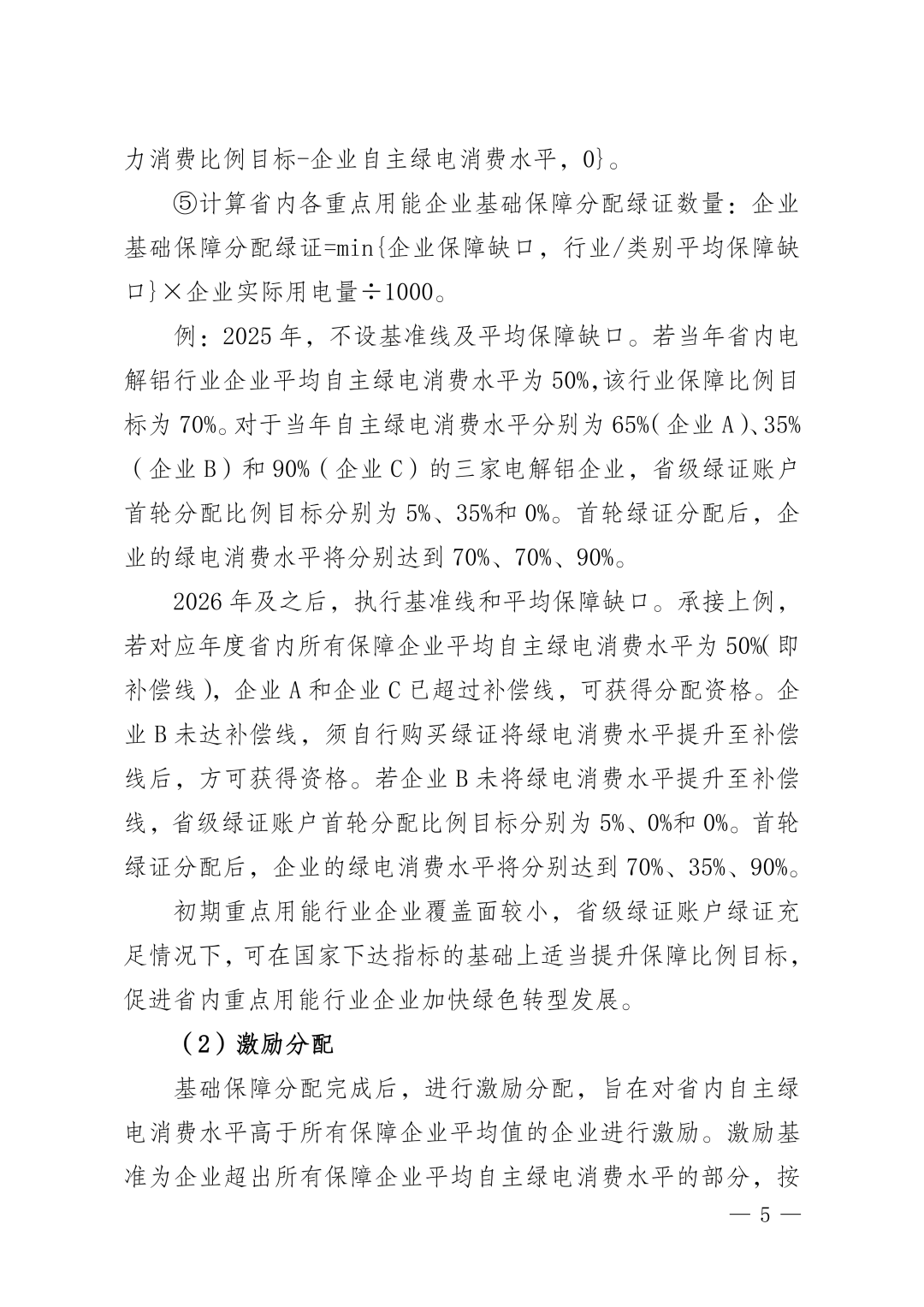 力消费比例目标-企业自主绿电消费水平，0}。

⑤计算省内各重点用能企业基础保障分配绿证数量：企业基础保障分配绿证=min{企业保障缺口，行业/类别平均保障缺口}×企业实际用电量÷1000。

例：2025年，不设基准线及平均保障缺口。若当年省内电解铝行业企业平均自主绿电消费水平为50%，该行业保障比例目标为70%。对于当年自主绿电消费水平分别为65%（企业A）、35%（企业B）和90%（企业C）的三家电解铝企业，省级绿证账户首轮分配比例目标分别为5%、35%和0%。首轮绿证分配后，企业的绿电消费水平将分别达到70%、70%、90%。

2026年及之后，执行基准线和平均保障缺口。承接上例，若对应年度省内所有保障企业平均自主绿电消费水平为50%（即补偿线），企业A和企业C已超过补偿线，可获得分配资格。企业B未达补偿线，须自行购买绿证将绿电消费水平提升至补偿线后，方可获得资格。若企业B未将绿电消费水平提升至补偿线，省级绿证账户首轮分配比例目标分别为5%、0%和0%。首轮绿证分配后，企业的绿电消费水平将分别达到70%、35%、90%。

初期重点用能行业企业覆盖面较小，省级绿证账户绿证充足情况下，可在国家下达指标的基础上适当提升保障比例目标，促进省内重点用能行业企业加快绿色转型发展。

（2）激励分配

基础保障分配完成后，进行激励分配，旨在对省内自主绿电消费水平高于所有保障企业平均值的企业进行激励。激励基准为企业超出所有保障企业平均自主绿电消费水平的部分，按

— 5 —